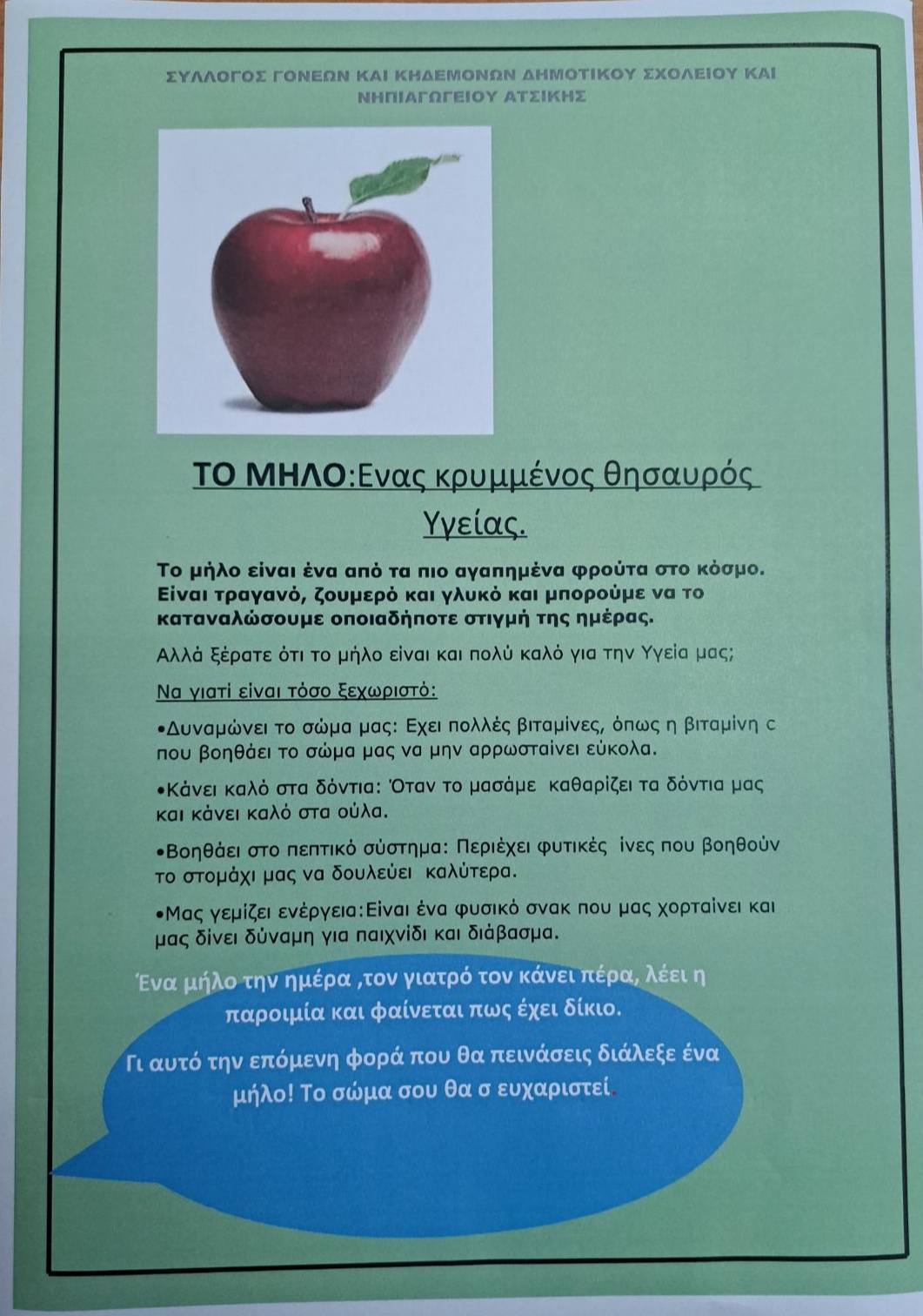 ΣΥΛΛΟΓΟΣ ΓΟΝΕΩΝ ΚΑΙ ΚΗΔΕΜΟΝΩΝ ΔΗΜΟΤΙΚΟΥ ΣΧΟΛΕΙΟΥ ΚΑΙ ΝΗΠΙΑΓΩΓΕΙΟΥ ΑΤΣΙΚΗΣ

ΤΟ ΜΗΛΟ:Ενας κρυμμένος θησαυρός Υγείας.

Το μήλο είναι ένα από τα πιο αγαπημένα φρούτα στο κόσμο. Είναι τραγανό, ζουμερό και γλυκό και μπορούμε να το καταναλώσουμε οποιαδήποτε στιγμή της ημέρας.

Αλλά ξέρατε ότι το μήλο είναι και πολύ καλό για την Υγεία μας;

Να γιατί είναι τόσο ξεχωριστό:

•Δυναμώνει το σώμα μας: Εχει πολλές βιταμίνες, όπως η βιταμίνη c που βοηθάει το σώμα μας να μην αρρωσταίνει εύκολα.

•Κάνει καλό στα δόντια: Όταν το μασάμε καθαρίζει τα δόντια μας και κάνει καλό στα ούλα.

•Βοηθάει στο πεπτικό σύστημα: Περιέχει φυτικές ίνες που βοηθούν το στομάχι μας να δουλεύει καλύτερα.

•Μας γεμίζει ενέργεια:Είναι ένα φυσικό σνακ που μας χορταίνει και μας δίνει δύναμη για παιχνίδι και διάβασμα.

Ένα μήλο την ημέρα ,τον γιατρό τον κάνει πέρα, λέει η παροιμία και φαίνεται πως έχει δίκιο.

Γι αυτό την επόμενη φορά που θα πεινάσεις διάλεξε ένα μήλο! Το σώμα σου θα σ ευχαριστεί.